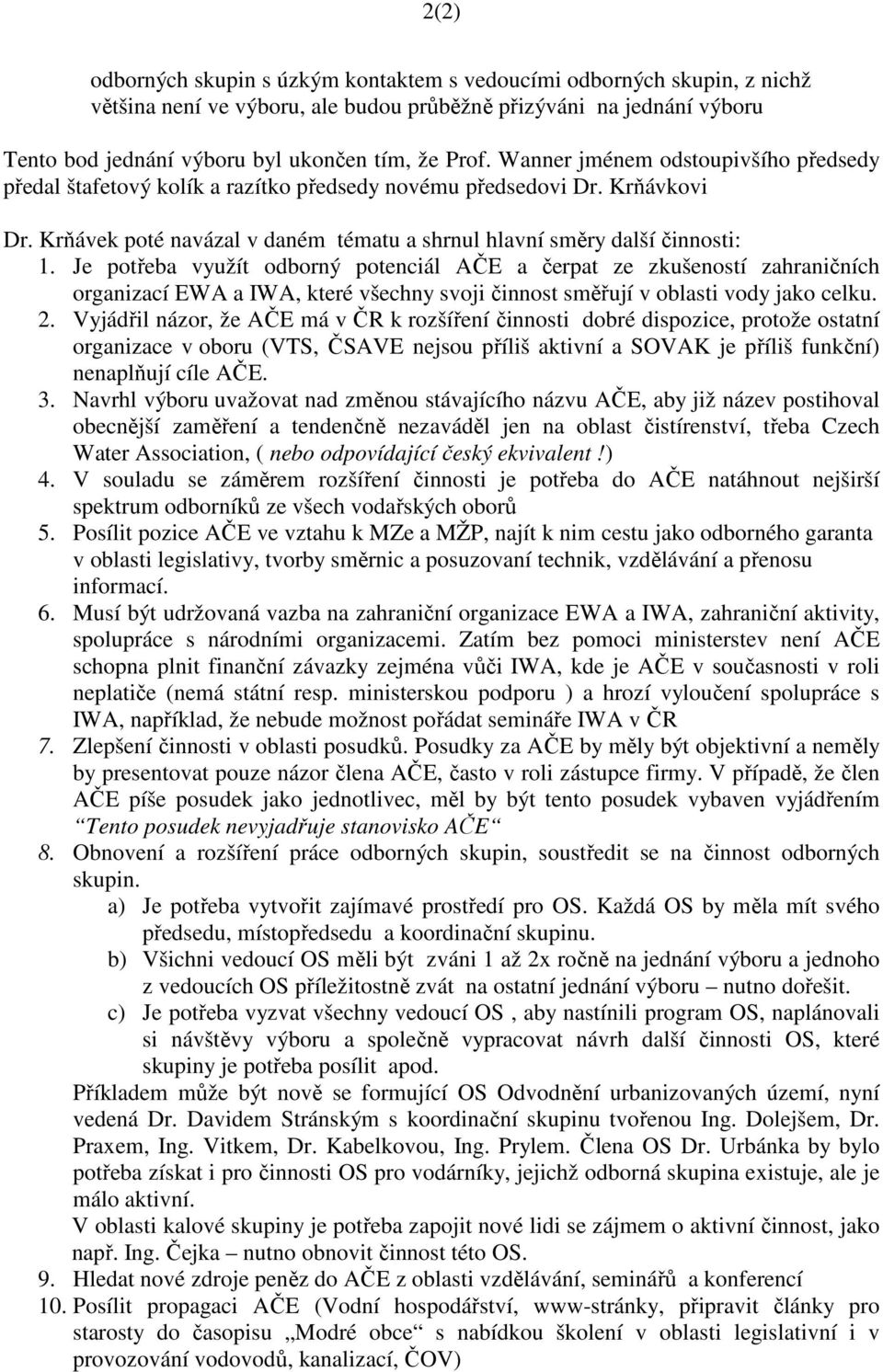 2(2)

odborných skupin s úzkým kontaktem s vedoucími odborných skupin, z nichž většina není ve výboru, ale budou průběžně přizýváni na jednání výboru

Tento bod jednání výboru byl ukončen tím, že Prof. Wanner jménem odstoupivšího předsedy předal štafetový kolík a razítko předsedy novému předsedovi Dr. Krňávkovi

Dr. Krňávek poté navázal v daném tématu a shrnul hlavní směry další činnosti:
1. Je potřeba využít odborný potenciál AČE a čerpat ze zkušeností zahraničních organizací EWA a IWA, které všechny svoji činnost směřují v oblasti vody jako celku.
2. Vyjádřil názor, že AČE má v ČR k rozšíření činnosti dobré dispozice, protože ostatní organizace v oboru (VTS, ČSAVE nejsou příliš aktivní a SOVAK je příliš funkční) nenaplňují cíle AČE.
3. Navrhl výboru uvažovat nad změnou stávajícího názvu AČE, aby již název postihoval obecnější zaměření a tendenčně nezaváděl jen na oblast čistírenství, třeba Czech Water Association, ( nebo odpovídající český ekvivalent !)
4. V souladu se záměrem rozšíření činnosti je potřeba do AČE natáhnout nejširší spektrum odborníků ze všech vodařských oborů
5. Posílit pozice AČE ve vztahu k MZe a MŽP, najít k nim cestu jako odborného garanta v oblasti legislativy, tvorby směrnic a posuzovaní technik, vzdělávání a přenosu informací.
6. Musí být udržovaná vazba na zahraniční organizace EWA a IWA, zahraniční aktivity, spolupráce s národními organizacemi. Zatím bez pomoci ministerstev není AČE schopna plnit finanční závazky zejména vůči IWA, kde je AČE v současnosti v roli neplatiče (nemá státní resp. ministerskou podporu ) a hrozí vyloučení spolupráce s IWA, například, že nebude možnost pořádat semináře IWA v ČR
7. Zlepšení činnosti v oblasti posudků. Posudky za AČE by měly být objektivní a neměly by presentovat pouze názor člena AČE, často v roli zástupce firmy. V případě, že člen AČE píše posudek jako jednotlivec, měl by být tento posudek vybaven vyjádřením “Tento posudek nevyjadřuje stanovisko AČE“
8. Obnovení a rozšíření práce odborných skupin, soustředit se na činnost odborných skupin.
a) Je potřeba vytvořit zajímavé prostředí pro OS. Každá OS by měla mít svého předsedu, místopředsedu a koordinační skupinu.
b) Všichni vedoucí OS měli být zváni 1 až 2x ročně na jednání výboru a jednoho z vedoucích OS příležitostně zvát na ostatní jednání výboru – nutno dořešit.
c) Je potřeba vyzvat všechny vedoucí OS , aby nastínili program OS, naplánovali si návštěvy výboru a společně vypracovat návrh další činnosti OS, které skupiny je potřeba posílit apod.
Příkladem může být nově se formující OS Odvodnění urbanizovaných území, nyní vedená Dr. Davidem Stránským s koordinační skupinu tvořenou Ing. Dolejšem, Dr. Praxem, Ing. Vitkem, Dr. Kabelkovou, Ing. Prylem. Člena OS Dr. Urbánka by bylo potřeba získat i pro činnosti OS pro vodárníky, jejichž odborná skupina existuje, ale je málo aktivní.
V oblasti kalové skupiny je potřeba zapojit nové lidi se zájmem o aktivní činnost, jako např. Ing. Čejka – nutno obnovit činnost této OS.
9. Hledat nové zdroje peněz do AČE z oblasti vzdělávání, seminářů a konferencí
10. Posílit propagaci AČE (Vodní hospodářství, www-stránky, připravit články pro starosty do časopisu „Modré obce“ s nabídkou školení v oblasti legislativní i v provozování vodovodů, kanalizací, ČOV)